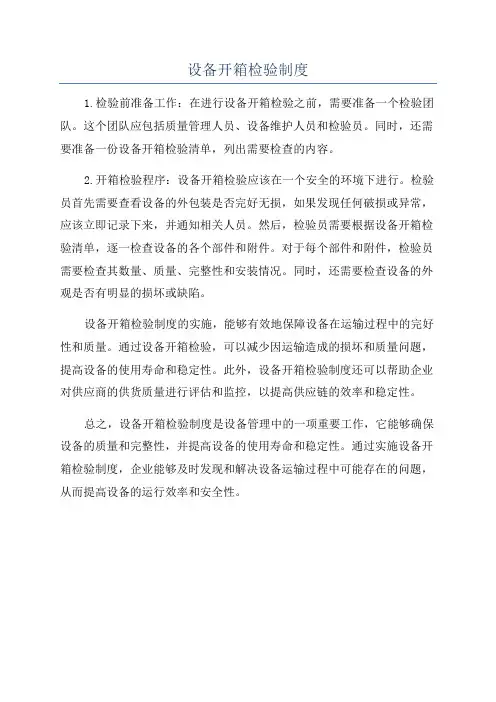 设备开箱检验制度

1.检验前准备工作：在进行设备开箱检验之前，需要准备一个检验团队。这个团队应包括质量管理人员、设备维护人员和检验员。同时，还需要准备一份设备开箱检验清单，列出需要检查的内容。

2.开箱检验程序：设备开箱检验应该在一个安全的环境下进行。检验员首先需要查看设备的外包装是否完好无损，如果发现任何破损或异常，应该立即记录下来，并通知相关人员。然后，检验员需要根据设备开箱检验清单，逐一检查设备的各个部件和附件。对于每个部件和附件，检验员需要检查其数量、质量、完整性和安装情况。同时，还需要检查设备的外观是否有明显的损坏或缺陷。

设备开箱检验制度的实施，能够有效地保障设备在运输过程中的完好性和质量。通过设备开箱检验，可以减少因运输造成的损坏和质量问题，提高设备的使用寿命和稳定性。此外，设备开箱检验制度还可以帮助企业对供应商的供货质量进行评估和监控，以提高供应链的效率和稳定性。

总之，设备开箱检验制度是设备管理中的一项重要工作，它能够确保设备的质量和完整性，并提高设备的使用寿命和稳定性。通过实施设备开箱检验制度，企业能够及时发现和解决设备运输过程中可能存在的问题，从而提高设备的运行效率和安全性。